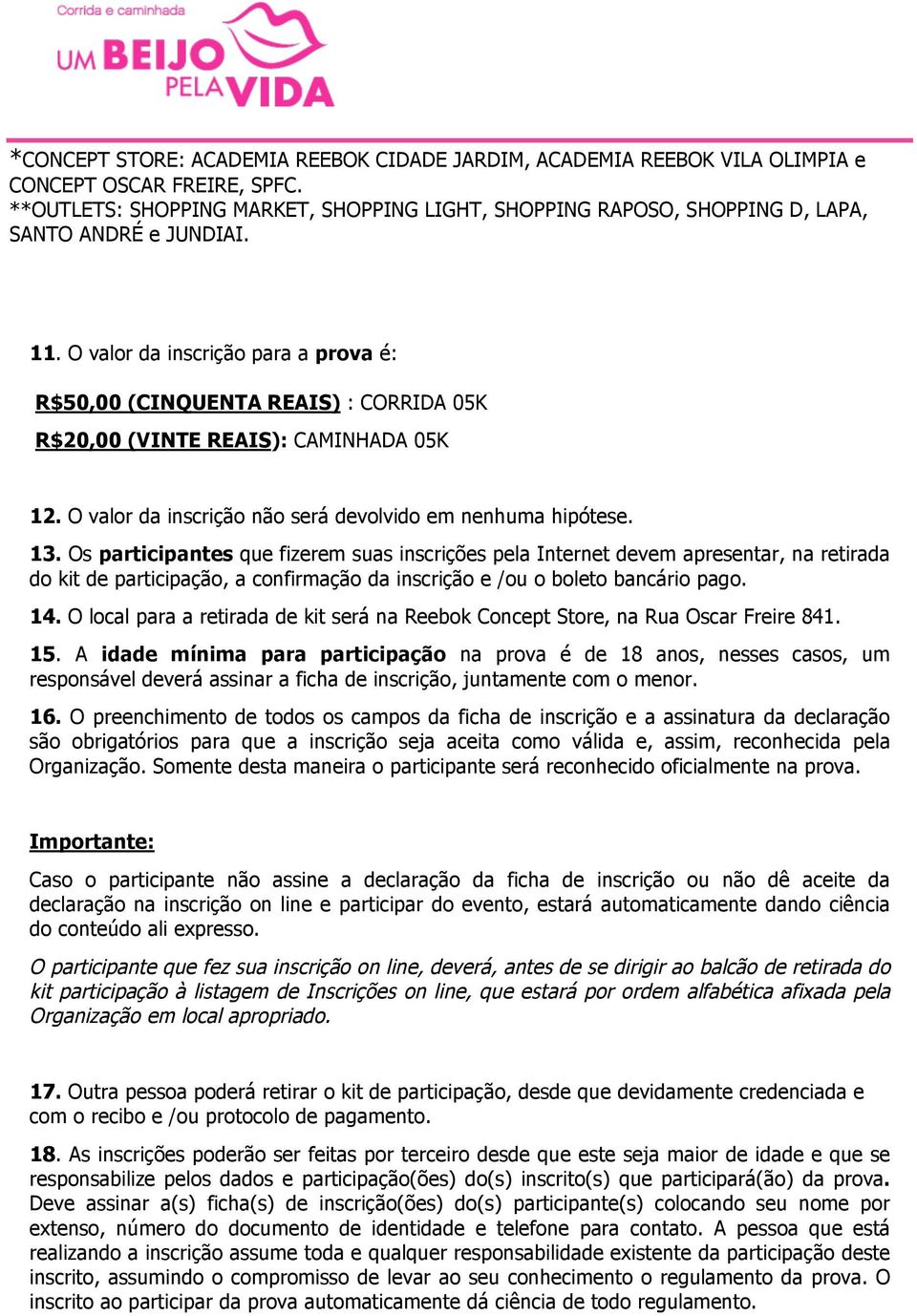 Corrida e caminhada
UM BEIJO PELA VIDA

*CONCEPT STORE: ACADEMIA REEBOK CIDADE JARDIM, ACADEMIA REEBOK VILA OLIMPIA e CONCEPT OSCAR FREIRE, SPFC.
**OUTLETS: SHOPPING MARKET, SHOPPING LIGHT, SHOPPING RAPOSO, SHOPPING D, LAPA, SANTO ANDRÉ e JUNDIAI.

11. O valor da inscrição para a prova é:

R$50,00 (CINQUENTA REAIS) : CORRIDA 05K

R$20,00 (VINTE REAIS): CAMINHADA 05K

12. O valor da inscrição não será devolvido em nenhuma hipótese.

13. Os participantes que fizerem suas inscrições pela Internet devem apresentar, na retirada do kit de participação, a confirmação da inscrição e /ou o boleto bancário pago.

14. O local para a retirada de kit será na Reebok Concept Store, na Rua Oscar Freire 841.

15. A idade mínima para participação na prova é de 18 anos, nesses casos, um responsável deverá assinar a ficha de inscrição, juntamente com o menor.

16. O preenchimento de todos os campos da ficha de inscrição e a assinatura da declaração são obrigatórios para que a inscrição seja aceita como válida e, assim, reconhecida pela Organização. Somente desta maneira o participante será reconhecido oficialmente na prova.

Importante:

Caso o participante não assine a declaração da ficha de inscrição ou não dê aceite da declaração na inscrição on line e participar do evento, estará automaticamente dando ciência do conteúdo ali expresso.

O participante que fez sua inscrição on line, deverá, antes de se dirigir ao balcão de retirada do kit participação à listagem de Inscrições on line, que estará por ordem alfabética afixada pela Organização em local apropriado.

17. Outra pessoa poderá retirar o kit de participação, desde que devidamente credenciada e com o recibo e /ou protocolo de pagamento.

18. As inscrições poderão ser feitas por terceiro desde que este seja maior de idade e que se responsabilize pelos dados e participação(ões) do(s) inscrito(s) que participará(ão) da prova. Deve assinar a(s) ficha(s) de inscrição(ões) do(s) participante(s) colocando seu nome por extenso, número do documento de identidade e telefone para contato. A pessoa que está realizando a inscrição assume toda e qualquer responsabilidade existente da participação deste inscrito, assumindo o compromisso de levar ao seu conhecimento o regulamento da prova. O inscrito ao participar da prova automaticamente dá ciência de todo regulamento.